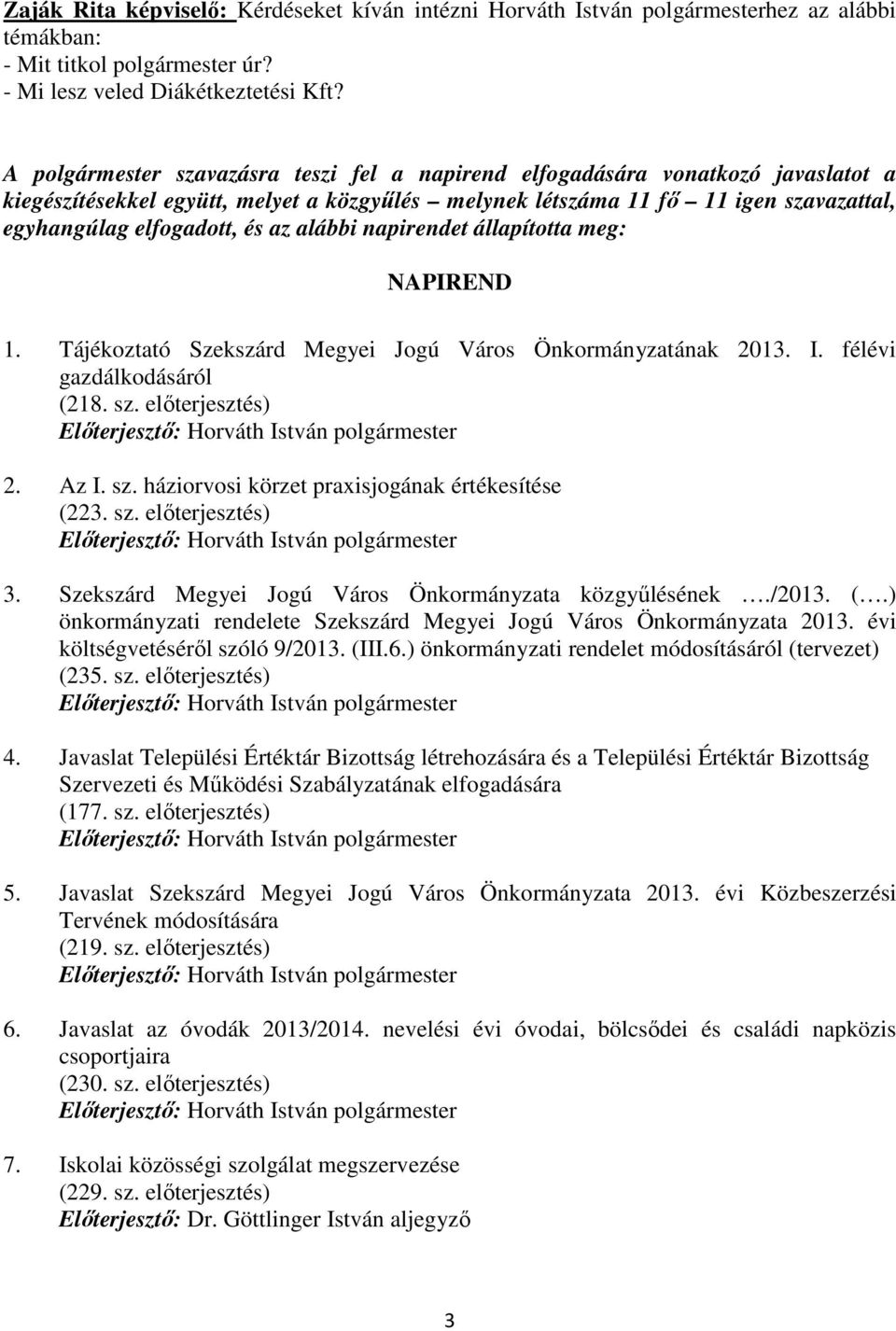 Zaják Rita képviselő: Kérdéseket kíván intézni Horváth István polgármesterhez az alábbi témákban:
- Mit titkol polgármester úr?
- Mi lesz veled Diákétkeztetési Kft?

A polgármester szavazásra teszi fel a napirend elfogadására vonatkozó javaslatot a kiegészítésekkel együtt, melyet a közgyűlés – melynek létszáma 11 fő – 11 igen szavazattal, egyhangúlag elfogadott, és az alábbi napirendet állapította meg:

NAPIREND

1. Tájékoztató Szekszárd Megyei Jogú Város Önkormányzatának 2013. I. félévi gazdálkodásáról
(218. sz. előterjesztés)
Előterjesztő: Horváth István polgármester

2. Az I. sz. háziorvosi körzet praxisjogának értékesítése
(223. sz. előterjesztés)
Előterjesztő: Horváth István polgármester

3. Szekszárd Megyei Jogú Város Önkormányzata közgyűlésének …./2013. (….) önkormányzati rendelete Szekszárd Megyei Jogú Város Önkormányzata 2013. évi költségvetéséről szóló 9/2013. (III.6.) önkormányzati rendelet módosításáról (tervezet)
(235. sz. előterjesztés)
Előterjesztő: Horváth István polgármester

4. Javaslat Települési Értéktár Bizottság létrehozására és a Települési Értéktár Bizottság Szervezeti és Működési Szabályzatának elfogadására
(177. sz. előterjesztés)
Előterjesztő: Horváth István polgármester

5. Javaslat Szekszárd Megyei Jogú Város Önkormányzata 2013. évi Közbeszerzési Tervének módosítására
(219. sz. előterjesztés)
Előterjesztő: Horváth István polgármester

6. Javaslat az óvodák 2013/2014. nevelési évi óvodai, bölcsődei és családi napközis csoportjaira
(230. sz. előterjesztés)
Előterjesztő: Horváth István polgármester

7. Iskolai közösségi szolgálat megszervezése
(229. sz. előterjesztés)
Előterjesztő: Dr. Göttlinger István aljegyző

3